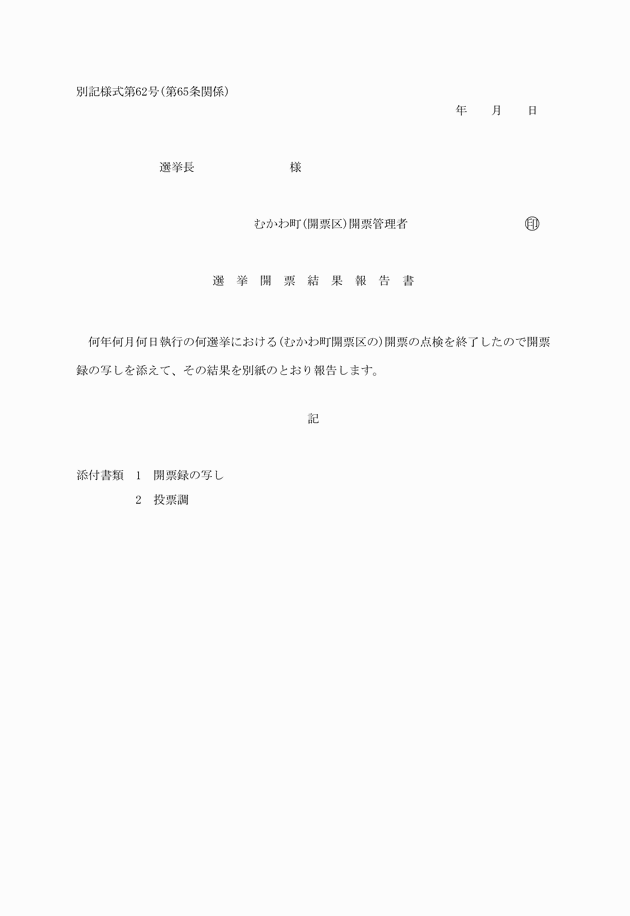 別記様式第62号(第65条関係)

年　月　日

選挙長　　　　　様

むかわ町(開票区)開票管理者　　　　㊞

選挙開票結果報告書

何年何月何日執行の何選挙における(むかわ町開票区の)開票の点検を終了したので開票録の写しを添えて、その結果を別紙のとおり報告します。

記

添付書類　1　開票録の写し
　　　　　2　投票調